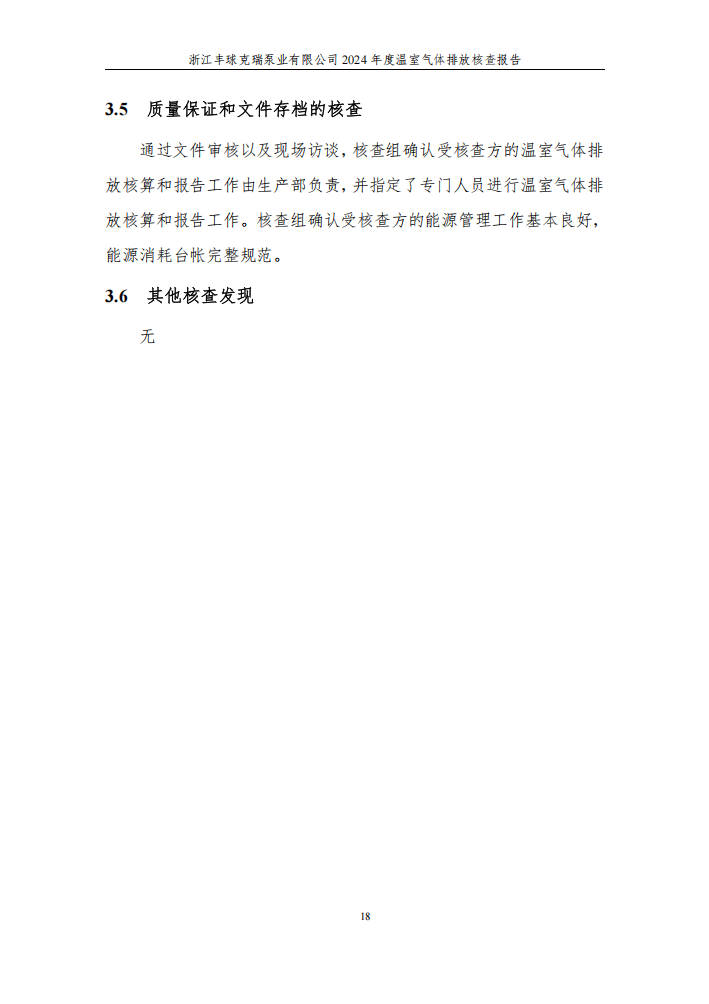 浙江丰球克瑞泵业有限公司 2024 年度温室气体排放核查报告

3.5 质量保证和文件存档的核查

通过文件审核以及现场访谈，核查组确认受核查方的温室气体排放核算和报告工作由生产部负责，并指定了专门人员进行温室气体排放核算和报告工作。核查组确认受核查方的能源管理工作基本良好，能源消耗台帐完整规范。

3.6 其他核查发现

无

18